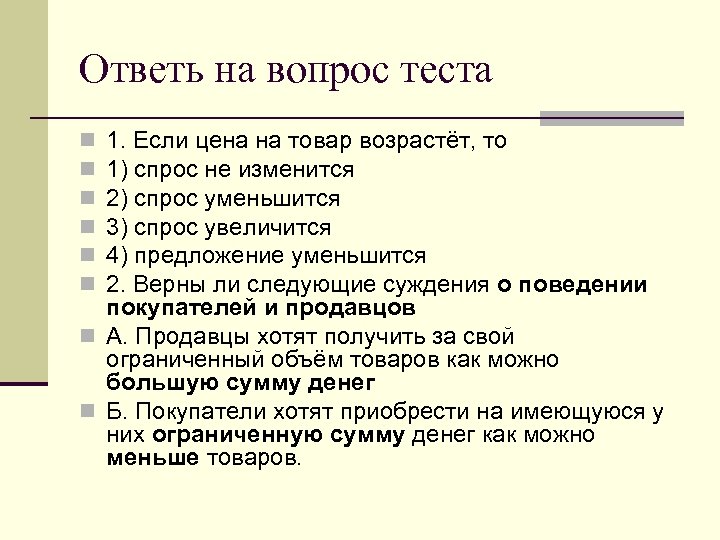 Ответь на вопрос теста

1. Если цена на товар возрастёт, то

1) спрос не изменится

2) спрос уменьшится

3) спрос увеличится

4) предложение уменьшится

2. Верны ли следующие суждения о поведении покупателей и продавцов

А. Продавцы хотят получить за свой ограниченный объём товаров как можно большую сумму денег

Б. Покупатели хотят приобрести на имеющуюся у них ограниченную сумму денег как можно меньше товаров.